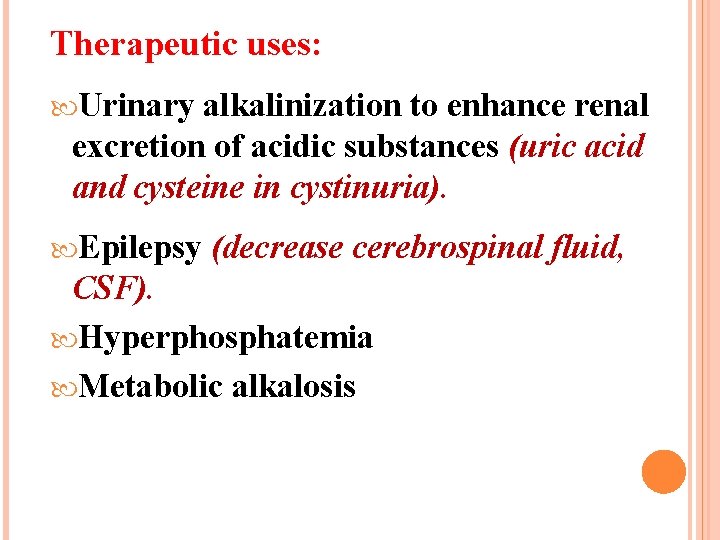 Therapeutic uses:

Urinary alkalinization to enhance renal excretion of acidic substances (uric acid and cysteine in cystinuria).

Epilepsy (decrease cerebrospinal fluid, CSF).

Hyperphosphatemia

Metabolic alkalosis